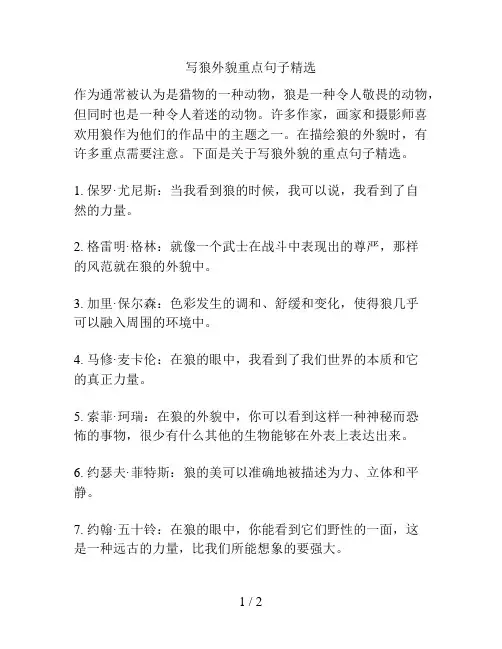 写狼外貌重点句子精选

作为通常被认为是猎物的一种动物，狼是一种令人敬畏的动物，但同时也是一种令人着迷的动物。许多作家，画家和摄影师喜欢用狼作为他们的作品中的主题之一。在描绘狼的外貌时，有许多重点需要注意。下面是关于写狼外貌的重点句子精选。

1. 保罗·尤尼斯：当我看到狼的时候，我可以说，我看到了自然的力量。

2. 格雷明·格林：就像一个武士在战斗中表现出的尊严，那样的风范就在狼的外貌中。

3. 加里·保尔森：色彩发生的调和、舒缓和变化，使得狼几乎可以融入周围的环境中。

4. 马修·麦卡伦：在狼的眼中，我看到了我们世界的本质和它的真正力量。

5. 索菲·珂瑞：在狼的外貌中，你可以看到这样一种神秘而恐怖的事物，很少有什么其他的生物能够在外表上表达出来。

6. 约瑟夫·菲特斯：狼的美可以准确地被描述为力、立体和平静。

7. 约翰·五十铃：在狼的眼中，你能看到它们野性的一面，这是一种远古的力量，比我们所能想象的要强大。

1 / 2